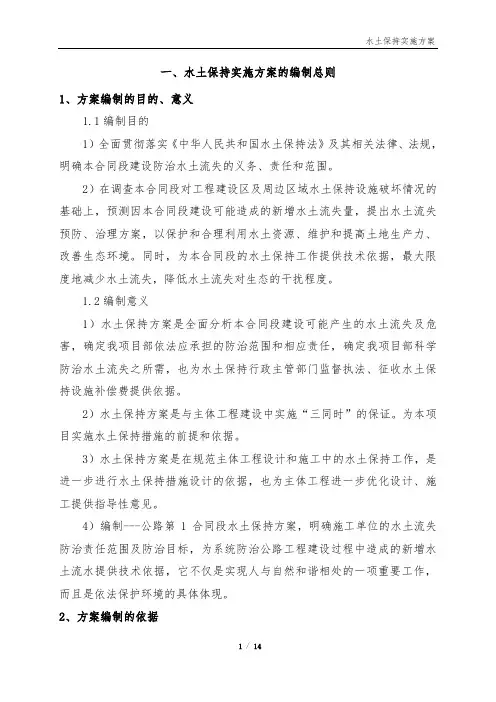 水土保持实施方案

一、水土保持实施方案的编制总则

1、方案编制的目的、意义

1.1 编制目的

1）全面贯彻落实《中华人民共和国水土保持法》及其相关法律、法规，明确本合同段建设防治水土流失的义务、责任和范围。

2）在调查本合同段对工程建设区及周边区域水土保持设施破坏情况的基础上，预测因本合同段建设可能造成的新增水土流失量，提出水土流失预防、治理方案，以保护和合理利用水土资源、维护和提高土地生产力、改善生态环境。同时，为本合同段的水土保持工作提供技术依据，最大限度地减少水土流失，降低水土流失对生态的干扰程度。

1.2 编制意义

1）水土保持方案是全面分析本合同段建设可能产生的水土流失及危害，确定我项目部依法应承担的防治范围和相应责任，确定我项目部科学防治水土流失之所需，也为水土保持行政主管部门监督执法、征收水土保持设施补偿费提供依据。

2）水土保持方案是与主体工程建设中实施“三同时”的保证。为本项目实施水土保持措施的前提和依据。

3）水土保持方案是在规范主体工程设计和施工中的水土保持工作，是进一步进行水土保持措施设计的依据，也为主体工程进一步优化设计、施工提供指导性意见。

4）编制---公路第 1 合同段水土保持方案，明确施工单位的水土流失防治责任范围及防治目标，为系统防治公路工程建设过程中造成的新增水土流水提供技术依据，它不仅是实现人与自然和谐相处的一项重要工作，而且是依法保护环境的具体体现。

2、方案编制的依据

1 / 14